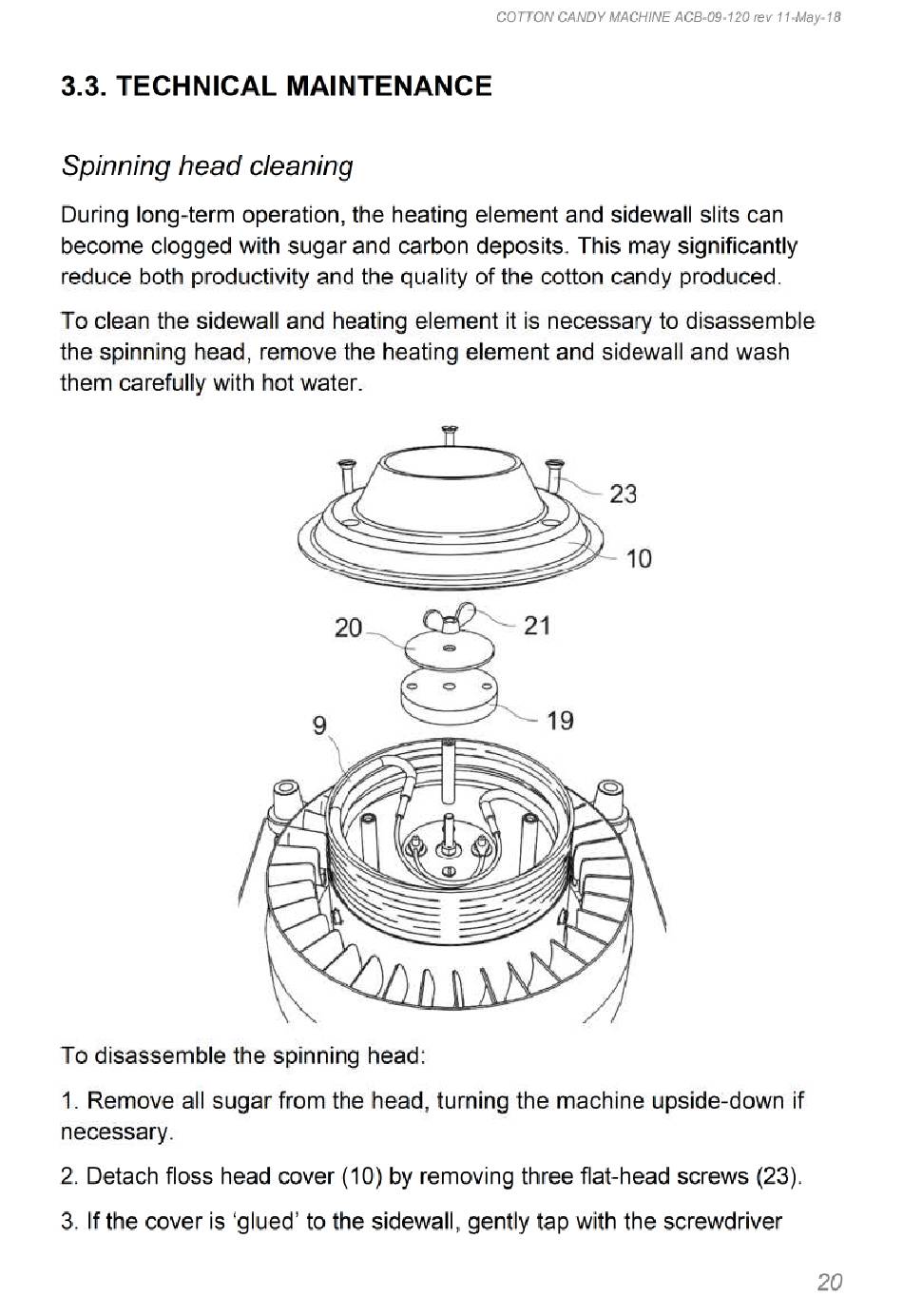 COTTON CANDY MACHINE ACB-09-120 rev 11-May-18

3.3. TECHNICAL MAINTENANCE

Spinning head cleaning

During long-term operation, the heating element and sidewall slits can become clogged with sugar and carbon deposits. This may significantly reduce both productivity and the quality of the cotton candy produced.

To clean the sidewall and heating element it is necessary to disassemble the spinning head, remove the heating element and sidewall and wash them carefully with hot water.

23
10
20
21
9
19

To disassemble the spinning head:

1. Remove all sugar from the head, turning the machine upside-down if necessary.

2. Detach floss head cover (10) by removing three flat-head screws (23).

3. If the cover is 'glued' to the sidewall, gently tap with the screwdriver

20